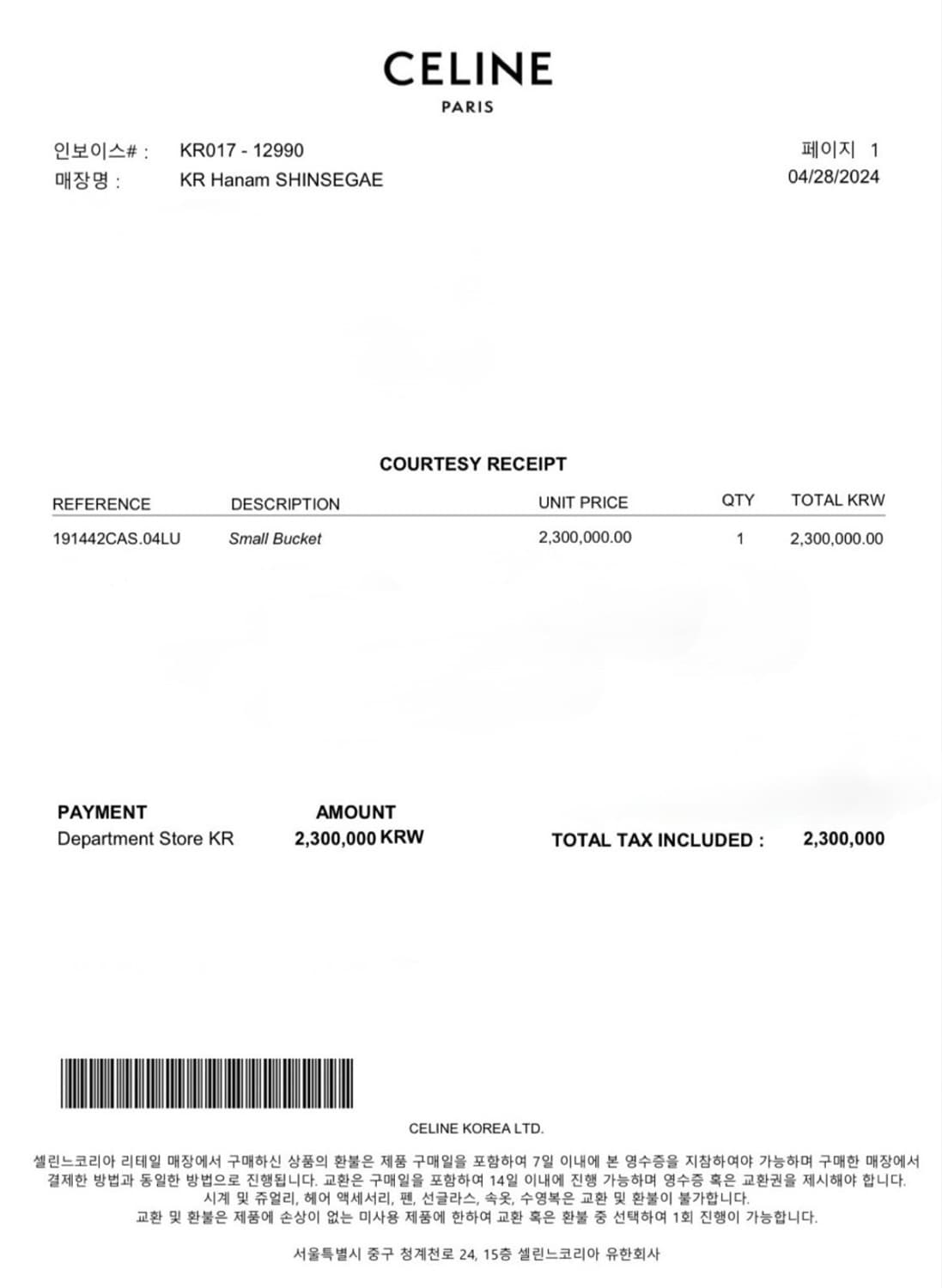 CELINE
PARIS

인보이스# : KR017 - 12990
매장명 : KR Hanam SHINSEGAE

페이지 1
04/28/2024

COURTESY RECEIPT

| REFERENCE | DESCRIPTION | UNIT PRICE | QTY | TOTAL KRW |
|---|---|---|---|---|
| 191442CAS.04LU | Small Bucket | 2,300,000.00 | 1 | 2,300,000.00 |

PAYMENT
Department Store KR

AMOUNT
2,300,000 KRW

TOTAL TAX INCLUDED : 2,300,000

CELINE KOREA LTD.

셀린느코리아 리테일 매장에서 구매하신 상품의 환불은 제품 구매일을 포함하여 7일 이내에 본 영수증을 지참하여야 가능하며 구매한 매장에서 결제한 방법과 동일한 방법으로 진행됩니다. 교환은 구매일을 포함하여 14일 이내에 진행 가능하며 영수증 혹은 교환권을 제시해야 합니다. 시계 및 쥬얼리, 헤어 액세서리, 펜, 선글라스, 속옷, 수영복은 교환 및 환불이 불가합니다. 교환 및 환불은 제품에 손상이 없는 미사용 제품에 한하여 교환 혹은 환불 중 선택하여 1회 진행이 가능합니다.

서울특별시 중구 청계천로 24, 15층 셀린느코리아 유한회사